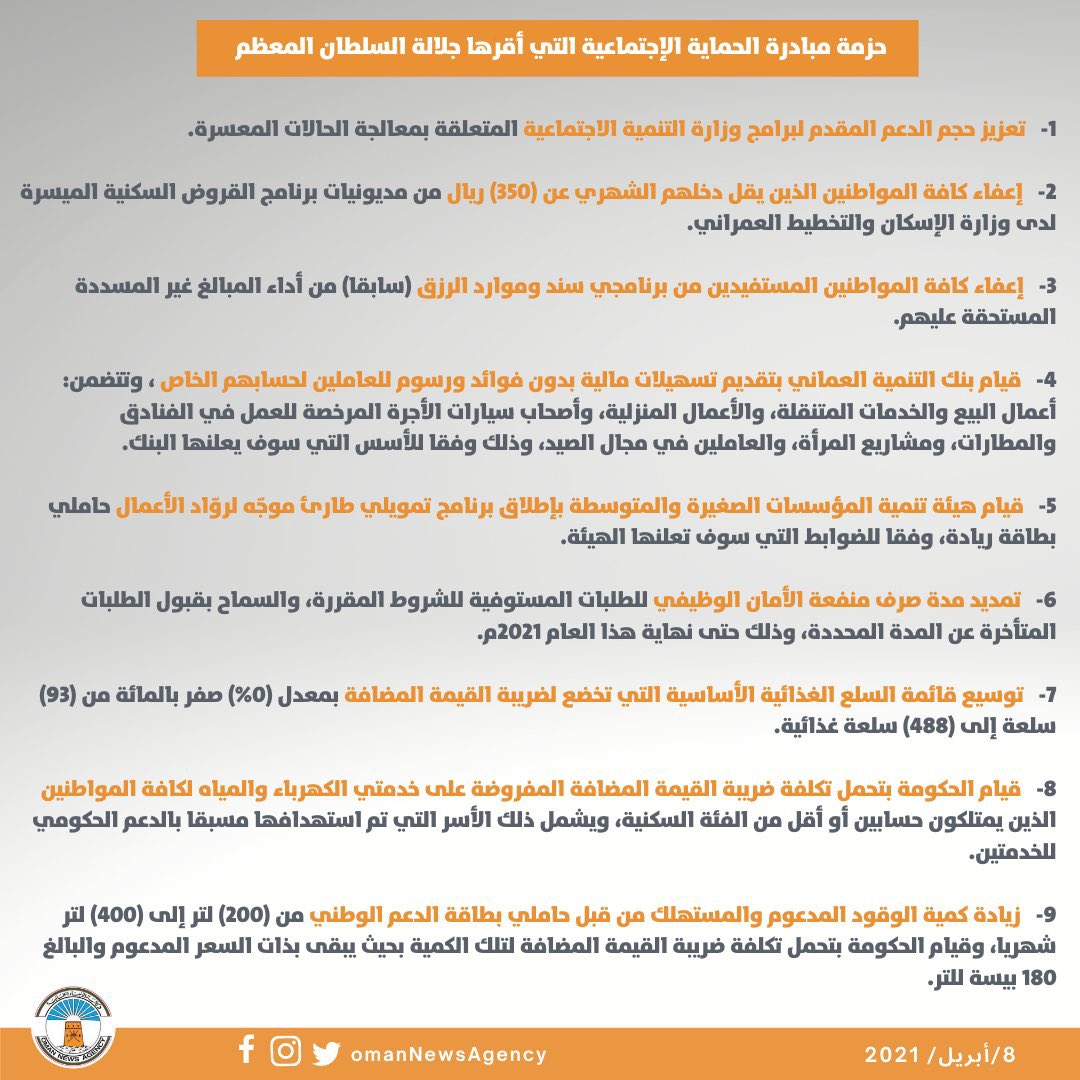 حزمة مبادرة الحماية الإجتماعية التي أقرها جلالة السلطان المعظم

1- تعزيز حجم الدعم المقدم لبرامج وزارة التنمية الاجتماعية المتعلقة بمعالجة الحالات المعسرة.

2- إعفاء كافة المواطنين الذين يقل دخلهم الشهري عن (350) ريال من مديونيات برنامج القروض السكنية الميسرة لدى وزارة الإسكان والتخطيط العمراني.

3- إعفاء كافة المواطنين المستفيدين من برنامجي سند وموارد الرزق (سابقا) من أداء المبالغ غير المسددة المستحقة عليهم.

4- قيام بنك التنمية العماني بتقديم تسهيلات مالية بدون فوائد ورسوم للعاملين لحسابهم الخاص ، وتتضمن: أعمال البيع والخدمات المتنقلة، والأعمال المنزلية، وأصحاب سيارات الأجرة المرخصة للعمل في الفنادق والمطارات، ومشاريع المرأة، والعاملين في مجال الصيد، وذلك وفقا للأسس التي سوف يعلنها البنك.

5- قيام هيئة تنمية المؤسسات الصغيرة والمتوسطة بإطلاق برنامج تمويلي طارئ موجّه لروّاد الأعمال حاملي بطاقة ريادة، وفقا للضوابط التي سوف تعلنها الهيئة.

6- تمديد مدة صرف منفعة الأمان الوظيفي للطلبات المستوفية للشروط المقررة، والسماح بقبول الطلبات المتأخرة عن المدة المحددة، وذلك حتى نهاية هذا العام 2021م.

7- توسيع قائمة السلع الغذائية الأساسية التي تخضع لضريبة القيمة المضافة بمعدل (0%) صفر بالمائة من (93) سلعة إلى (488) سلعة غذائية.

8- قيام الحكومة بتحمل تكلفة ضريبة القيمة المضافة المفروضة على خدمتي الكهرباء والمياه لكافة المواطنين الذين يمتلكون حسابين أو أقل من الفئة السكنية، ويشمل ذلك الأسر التي تم استهدافها مسبقا بالدعم الحكومي للخدمتين.

9- زيادة كمية الوقود المدعوم والمستهلك من قبل حاملي بطاقة الدعم الوطني من (200) لتر إلى (400) لتر شهريا، وقيام الحكومة بتحمل تكلفة ضريبة القيمة المضافة لتلك الكمية بحيث يبقى بذات السعر المدعوم والبالغ 180 بيسة للتر.

OMAN NEWS AGENCY

omanNewsAgency

8/أبريل/ 2021